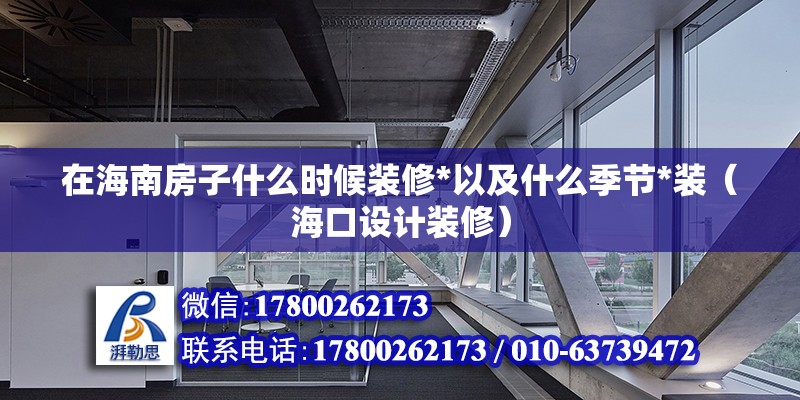 在海南房子什么时候装修*以及什么季节*装（海口设计装修）

湃勒思

微信：17800262173

联系电话：17800262173 / 010-63739472